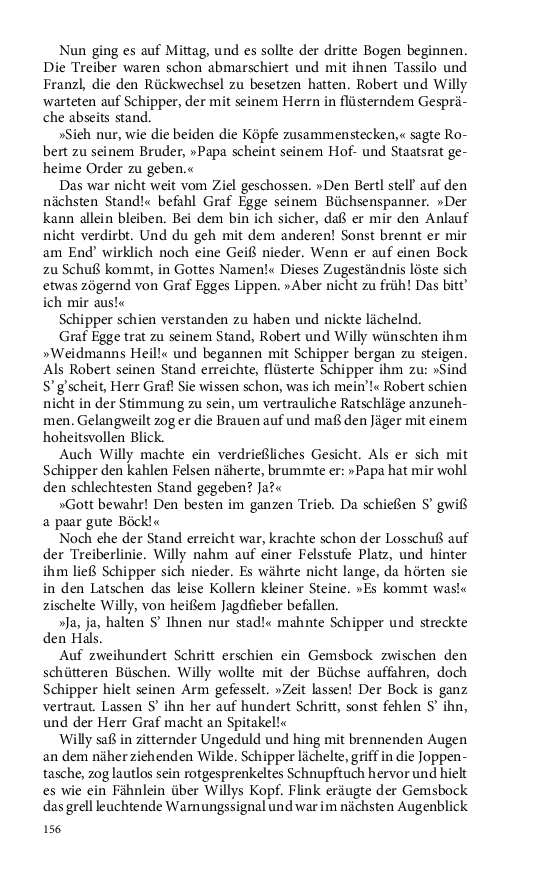 Nun ging es auf Mittag, und es sollte der dritte Bogen beginnen. Die Treiber waren schon abmarschiert und mit ihnen Tassilo und Franzl, die den Rückwechsel zu besetzen hatten. Robert und Willy warteten auf Schipper, der mit seinem Herrn in flüsterndem Gespräche abseits stand.

»Sieh nur, wie die beiden die Köpfe zusammenstecken,« sagte Robert zu seinem Bruder, »Papa scheint seinem Hof- und Staatsrat geheime Order zu geben.«

Das war nicht weit vom Ziel geschossen. »Den Bertl stell' auf den nächsten Stand!« befahl Graf Egge seinem Büchsenspanner. »Der kann allein bleiben. Bei dem bin ich sicher, daß er mir den Anlauf nicht verdirbt. Und du geh mit dem anderen! Sonst brennt er mir am End' wirklich noch eine Geiß nieder. Wenn er auf einen Bock zu Schuß kommt, in Gottes Namen!« Dieses Zugeständnis löste sich etwas zögernd von Graf Egges Lippen. »Aber nicht zu früh! Das bitt' ich mir aus!«

Schipper schien verstanden zu haben und nickte lächelnd.

Graf Egge trat zu seinem Stand, Robert und Willy wünschten ihm »Weidmanns Heil!« und begannen mit Schipper bergan zu steigen. Als Robert seinen Stand erreichte, flüsterte Schipper ihm zu: »Sind S' g'scheit, Herr Graf! Sie wissen schon, was ich mein'!« Robert schien nicht in der Stimmung zu sein, um vertrauliche Ratschläge anzunehmen. Gelangweilt zog er die Brauen auf und maß den Jäger mit einem hoheitsvollen Blick.

Auch Willy machte ein verdrießliches Gesicht. Als er sich mit Schipper den kahlen Felsen näherte, brummte er: »Papa hat mir wohl den schlechtesten Stand gegeben? Ja?«

»Gott bewahr! Den besten im ganzen Trieb. Da schießen S' gwiß a paar gute Böck!«

Noch ehe der Stand erreicht war, krachte schon der Losschuß auf der Treiberlinie. Willy nahm auf einer Felsstufe Platz, und hinter ihm ließ Schipper sich nieder. Es währte nicht lange, da hörten sie in den Latschen das leise Kollern kleiner Steine. »Es kommt was!« zischelte Willy, von heißem Jagdfieber befallen.

»Ja, ja, halten S' Ihnen nur stad!« mahnte Schipper und streckte den Hals.

Auf zweihundert Schritt erschien ein Gemsbock zwischen den schütteren Büschen. Willy wollte mit der Büchse auffahren, doch Schipper hielt seinen Arm gefesselt. »Zeit lassen! Der Bock is ganz vertraut. Lassen S' ihn her auf hundert Schritt, sonst fehlen S' ihn, und der Herr Graf macht an Spitakel!«

Willy saß in zitternder Ungeduld und hing mit brennenden Augen an dem näher ziehenden Wilde. Schipper lächelte, griff in die Joppentasche, zog lautlos sein rotgesprenkeltes Schnupftuch hervor und hielt es wie ein Fähnlein über Willys Kopf. Flink eräugte der Gemsbock das grell leuchtende Warnungssignal und war im nächsten Augenblick

156